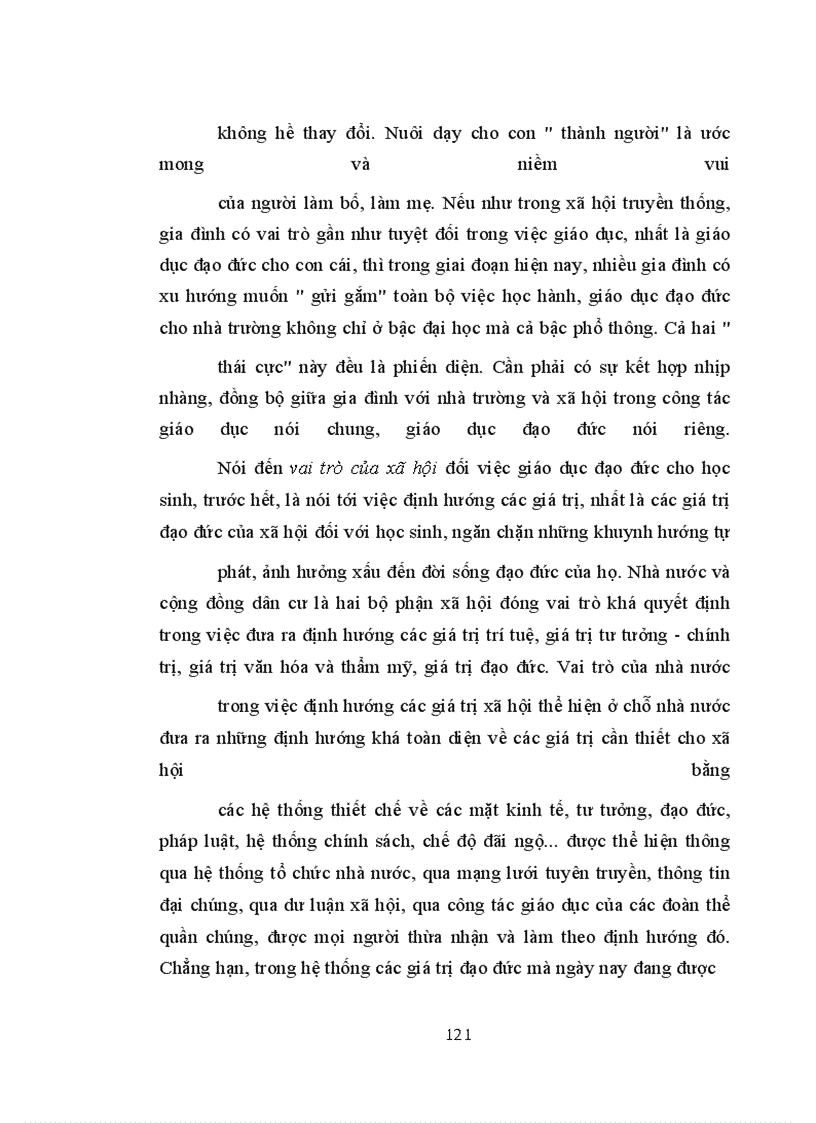 không hề thay đổi. Nuôi dạy cho con " thành người" là ước mong và niềm vui

của người làm bố, làm mẹ. Nếu như trong xã hội truyền thống, gia đình có vai trò gần như tuyệt đối trong việc giáo dục, nhất là giáo dục đạo đức cho con cái, thì trong giai đoạn hiện nay, nhiều gia đình có xu hướng muốn " gửi gắm" toàn bộ việc học hành, giáo dục đạo đức cho nhà trường không chỉ ở bậc đại học mà cả bậc phổ thông. Cả hai "

thái cực" này đều là phiến diện. Cần phải có sự kết hợp nhịp nhàng, đồng bộ giữa gia đình với nhà trường và xã hội trong công tác giáo dục nói chung, giáo dục đạo đức nói riêng.

Nói đến vai trò của xã hội đối việc giáo dục đạo đức cho học sinh, trước hết, là nói tới việc định hướng các giá trị, nhất là các giá trị đạo đức của xã hội đối với học sinh, ngăn chặn những khuynh hướng tự

phát, ảnh hưởng xấu đến đời sống đạo đức của họ. Nhà nước và cộng đồng dân cư là hai bộ phận xã hội đóng vai trò khá quyết định trong việc đưa ra định hướng các giá trị trí tuệ, giá trị tư tưởng - chính trị, giá trị văn hóa và thẩm mỹ, giá trị đạo đức. Vai trò của nhà nước

trong việc định hướng các giá trị xã hội thể hiện ở chỗ nhà nước đưa ra những định hướng khá toàn diện về các giá trị cần thiết cho xã hội bằng

các hệ thống thiết chế về các mặt kinh tế, tư tưởng, đạo đức, pháp luật, hệ thống chính sách, chế độ đãi ngộ... được thể hiện thông qua hệ thống tổ chức nhà nước, qua mạng lưới tuyên truyền, thông tin đại chúng, qua dư luận xã hội, qua công tác giáo dục của các đoàn thể quần chúng, được mọi người thừa nhận và làm theo định hướng đó. Chẳng hạn, trong hệ thống các giá trị đạo đức mà ngày nay đang được

121